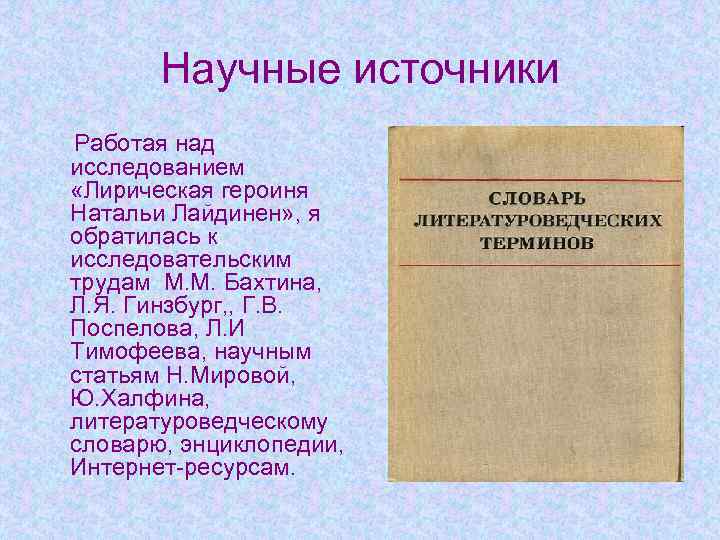 Научные источники

Работая над исследованием «Лирическая героиня Натальи Лайдинен», я обратилась к исследовательским трудам М.М. Бахтина, Л.Я. Гинзбург,, Г.В. Поспелова, Л.И Тимофеева, научным статьям Н.Мировой, Ю.Халфина, литературоведческому словарю, энциклопедии, Интернет-ресурсам.

СЛОВАРЬ ЛИТЕРАТУРОВЕДЧЕСКИХ ТЕРМИНОВ